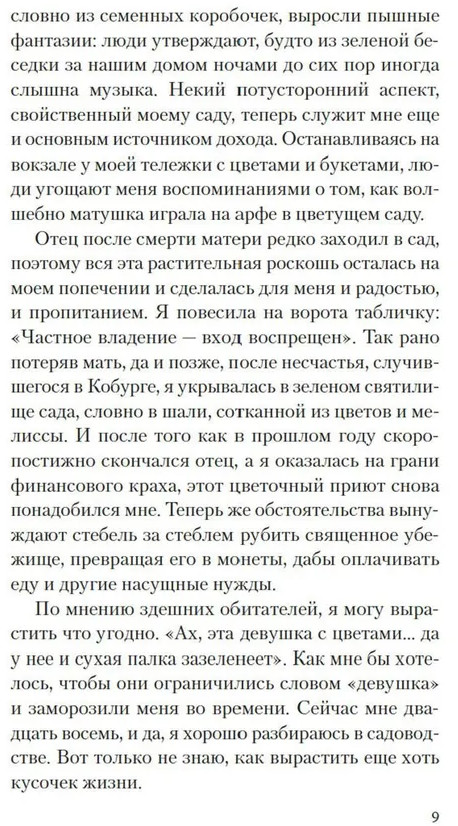 словно из семенных коробочек, выросли пышные фантазии: люди утверждают, будто из зеленой беседки за нашим домом ночами до сих пор иногда слышна музыка. Некий потусторонний аспект, свойственный моему саду, теперь служит мне еще и основным источником дохода. Останавливаясь на вокзале у моей тележки с цветами и букетами, люди угощают меня воспоминаниями о том, как волшебно матушка играла на арфе в цветущем саду.

Отец после смерти матери редко заходил в сад, поэтому вся эта растительная роскошь осталась на моем попечении и сделалась для меня и радостью, и пропитанием. Я повесила на ворота табличку: «Частное владение — вход воспрещен». Так рано потеряв мать, да и позже, после несчастья, случившегося в Кобурге, я укрывалась в зеленом святилище сада, словно в шали, сотканной из цветов и мелиссы. И после того как в прошлом году скоропостижно скончался отец, а я оказалась на грани финансового краха, этот цветочный приют снова понадобился мне. Теперь же обстоятельства вынуждают стебель за стеблем рубить священное убежище, превращая его в монеты, дабы оплачивать еду и другие насущные нужды.

По мнению здешних обитателей, я могу вырастить что угодно. «Ах, эта девушка с цветами... да у нее и сухая палка зазеленеет». Как мне бы хотелось, чтобы они ограничились словом «девушка» и заморозили меня во времени. Сейчас мне двадцать восемь, и да, я хорошо разбираюсь в садоводстве. Вот только не знаю, как вырастить еще хоть кусочек жизни.

9